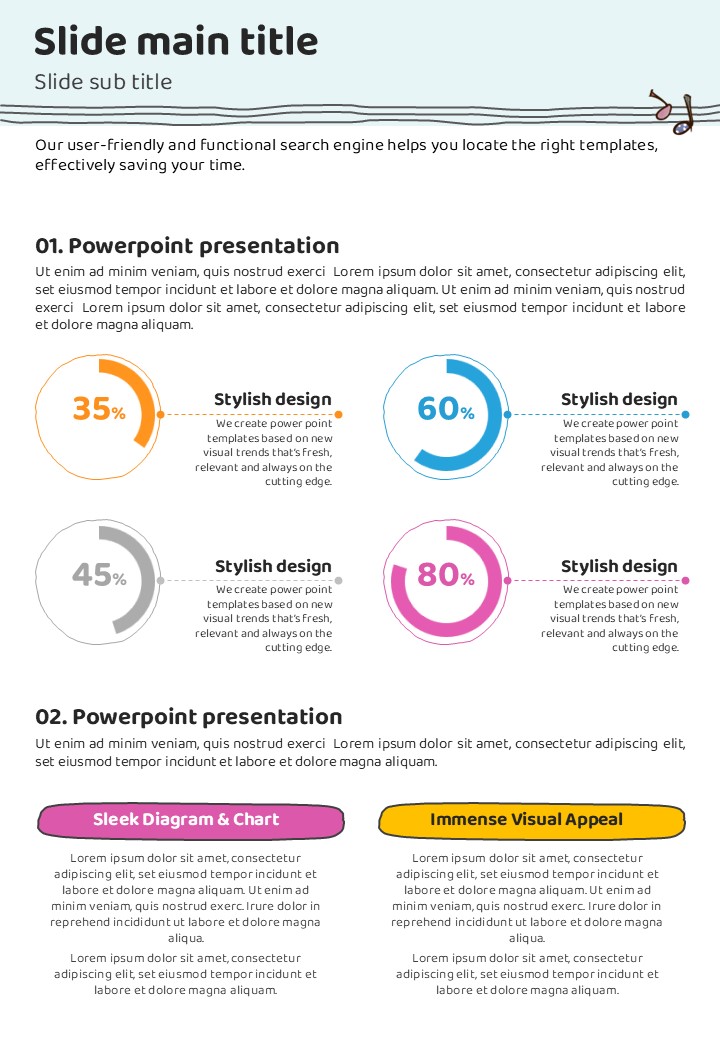 Slide main title

Slide sub title

Our user-friendly and functional search engine helps you locate the right templates, effectively saving your time.

01. Powerpoint presentation

Ut enim ad minim veniam, quis nostrud exerci Lorem ipsum dolor sit amet, consectetur adipiscing elit, set eiusmod tempor incidunt et labore et dolore magna aliquam. Ut enim ad minim veniam, quis nostrud exerci Lorem ipsum dolor sit amet, consectetur adipiscing elit, set eiusmod tempor incidunt et labore et dolore magna aliquam.

35%

Stylish design

We create power point templates based on new visual trends that's fresh, relevant and always on the cutting edge.

60%

Stylish design

We create power point templates based on new visual trends that's fresh, relevant and always on the cutting edge.

45%

Stylish design

We create power point templates based on new visual trends that's fresh, relevant and always on the cutting edge.

80%

Stylish design

We create power point templates based on new visual trends that's fresh, relevant and always on the cutting edge.

02. Powerpoint presentation

Ut enim ad minim veniam, quis nostrud exerci Lorem ipsum dolor sit amet, consectetur adipiscing elit, set eiusmod tempor incidunt et labore et dolore magna aliquam.

Sleek Diagram & Chart

Lorem ipsum dolor sit amet, consectetur adipiscing elit, set eiusmod tempor incidunt et labore et dolore magna aliquam. Ut enim ad minim veniam, quis nostrud exerc. Irure dolor in reprehend incididunt ut labore et dolore magna aliqua.

Lorem ipsum dolor sit amet, consectetur adipiscing elit, set eiusmod tempor incidunt et labore et dolore magna aliquam.

Immense Visual Appeal

Lorem ipsum dolor sit amet, consectetur adipiscing elit, set eiusmod tempor incidunt et labore et dolore magna aliquam. Ut enim ad minim veniam, quis nostrud exerc. Irure dolor in reprehend incididunt ut labore et dolore magna aliqua.

Lorem ipsum dolor sit amet, consectetur adipiscing elit, set eiusmod tempor incidunt et labore et dolore magna aliquam.